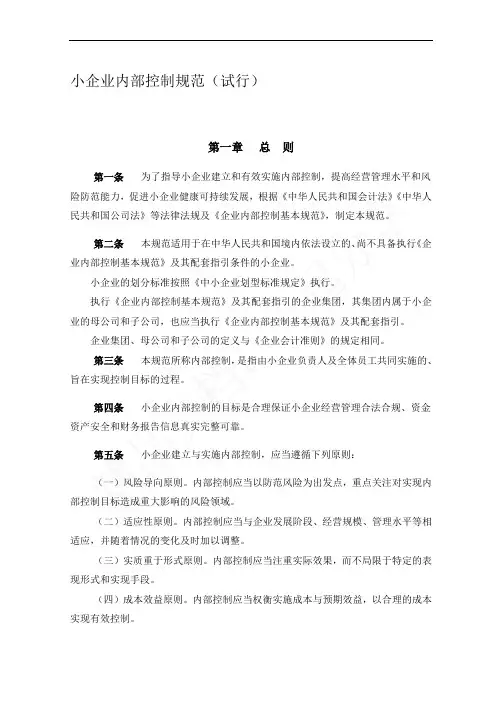 小企业内部控制规范（试行）

第一章　总　则

第一条　为了指导小企业建立和有效实施内部控制，提高经营管理水平和风险防范能力，促进小企业健康可持续发展，根据《中华人民共和国会计法》《中华人民共和国公司法》等法律法规及《企业内部控制基本规范》，制定本规范。

第二条　本规范适用于在中华人民共和国境内依法设立的、尚不具备执行《企业内部控制基本规范》及其配套指引条件的小企业。

小企业的划分标准按照《中小企业划型标准规定》执行。

执行《企业内部控制基本规范》及其配套指引的企业集团，其集团内属于小企业的母公司和子公司，也应当执行《企业内部控制基本规范》及其配套指引。

企业集团、母公司和子公司的定义与《企业会计准则》的规定相同。

第三条　本规范所称内部控制，是指由小企业负责人及全体员工共同实施的、旨在实现控制目标的过程。

第四条　小企业内部控制的目标是合理保证小企业经营管理合法合规、资金资产安全和财务报告信息真实完整可靠。

第五条　小企业建立与实施内部控制，应当遵循下列原则：

（一）风险导向原则。内部控制应当以防范风险为出发点，重点关注对实现内部控制目标造成重大影响的风险领域。

（二）适应性原则。内部控制应当与企业发展阶段、经营规模、管理水平等相适应，并随着情况的变化及时加以调整。

（三）实质重于形式原则。内部控制应当注重实际效果，而不局限于特定的表现形式和实现手段。

（四）成本效益原则。内部控制应当权衡实施成本与预期效益，以合理的成本实现有效控制。